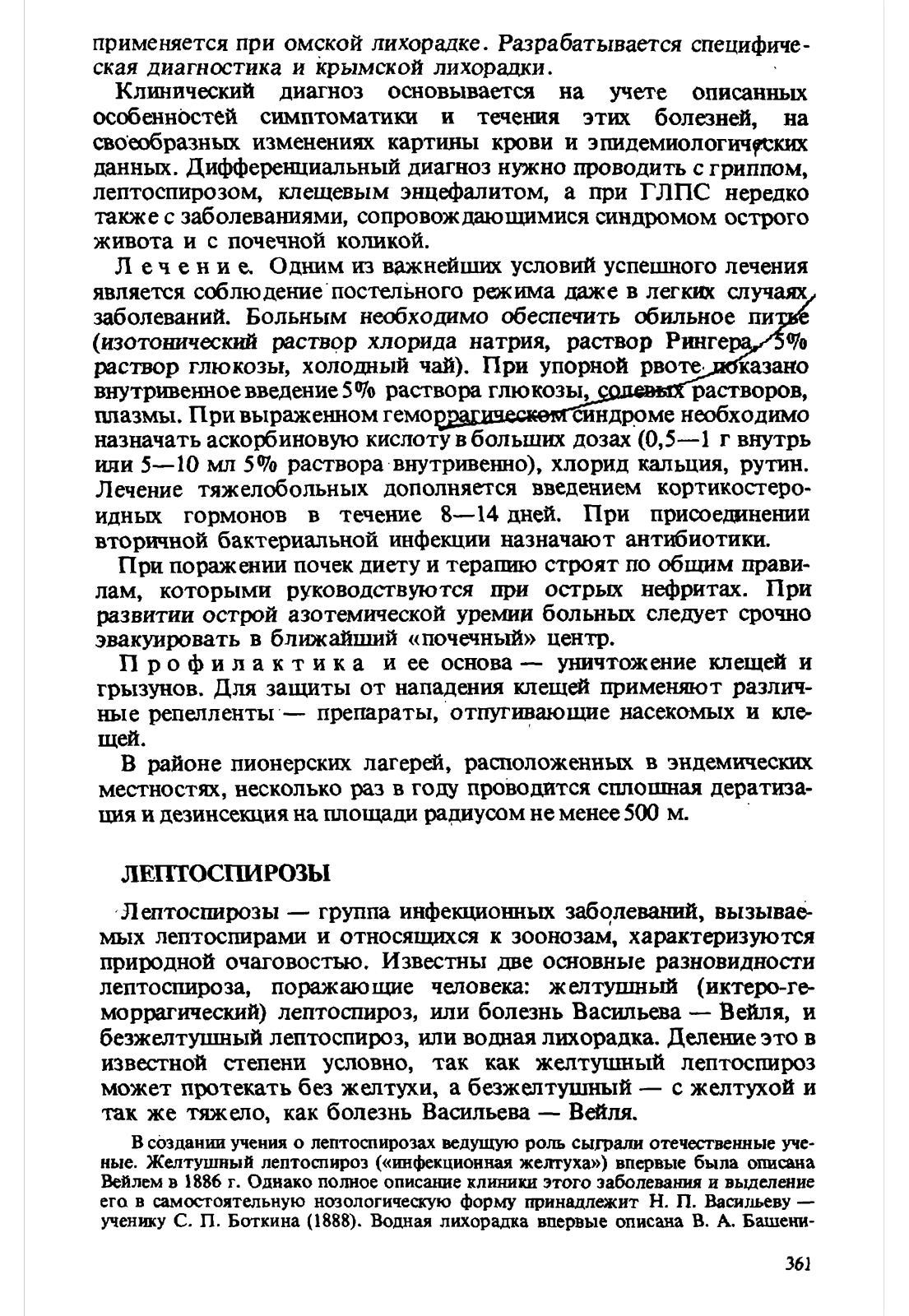 применяется при омской лихорадке. Разрабатывается специфическая диагностика и крымской лихорадки.

Клинический диагноз основывается на учете описанных особенностей симптоматики и течения этих болезней, на своеобразных изменениях картины крови и эпидемиологических данных. Дифференциальный диагноз нужно проводить с гриппом, лептоспирозом, клещевым энцефалитом, а при ГЛПС нередко также с заболеваниями, сопровождающимися синдромом острого живота и с почечной коликой.

Лечение. Одним из важнейших условий успешного лечения является соблюдение постельного режима даже в легких случаях заболеваний. Больным необходимо обеспечить обильное питье (изотонический раствор хлорида натрия, раствор Рингера, 5% раствор глюкозы, холодный чай). При упорной рвоте показано внутривенное введение 5% раствора глюкозы, солевых растворов, плазмы. При выраженном геморрагическом синдроме необходимо назначать аскорбиновую кислоту в больших дозах (0,5—1 г внутрь или 5—10 мл 5% раствора внутривенно), хлорид кальция, рутин. Лечение тяжелобольных дополняется введением кортикостероидных гормонов в течение 8—14 дней. При присоединении вторичной бактериальной инфекции назначают антибиотики.

При поражении почек диету и терапию строят по общим правилам, которыми руководствуются при острых нефритах. При развитии острой азотемической уремии больных следует срочно эвакуировать в ближайший «почечный» центр.

Профилактика и ее основа — уничтожение клещей и грызунов. Для защиты от нападения клещей применяют различные репелленты — препараты, отпугивающие насекомых и клещей.

В районе пионерских лагерей, расположенных в эндемических местностях, несколько раз в году проводится сплошная дератизация и дезинсекция на площади радиусом не менее 500 м.

ЛЕПТОСПИРОЗЫ

Лептоспирозы — группа инфекционных заболеваний, вызываемых лептоспирами и относящихся к зоонозам, характеризуются природной очаговостью. Известны две основные разновидности лептоспироза, поражающие человека: желтушный (иктеро-геморрагический) лептоспироз, или болезнь Васильева — Вейля, и безжелтушный лептоспироз, или водная лихорадка. Деление это в известной степени условно, так как желтушный лептоспироз может протекать без желтухи, а безжелтушный — с желтухой и так же тяжело, как болезнь Васильева — Вейля.

В создании учения о лептоспирозах ведущую роль сыграли отечественные ученые. Желтушный лептоспироз («инфекционная желтуха») впервые была описана Вейлем в 1886 г. Однако полное описание клиники этого заболевания и выделение его в самостоятельную нозологическую форму принадлежит Н. П. Васильеву — ученику С. П. Боткина (1888). Водная лихорадка впервые описана В. А. Башени-

361